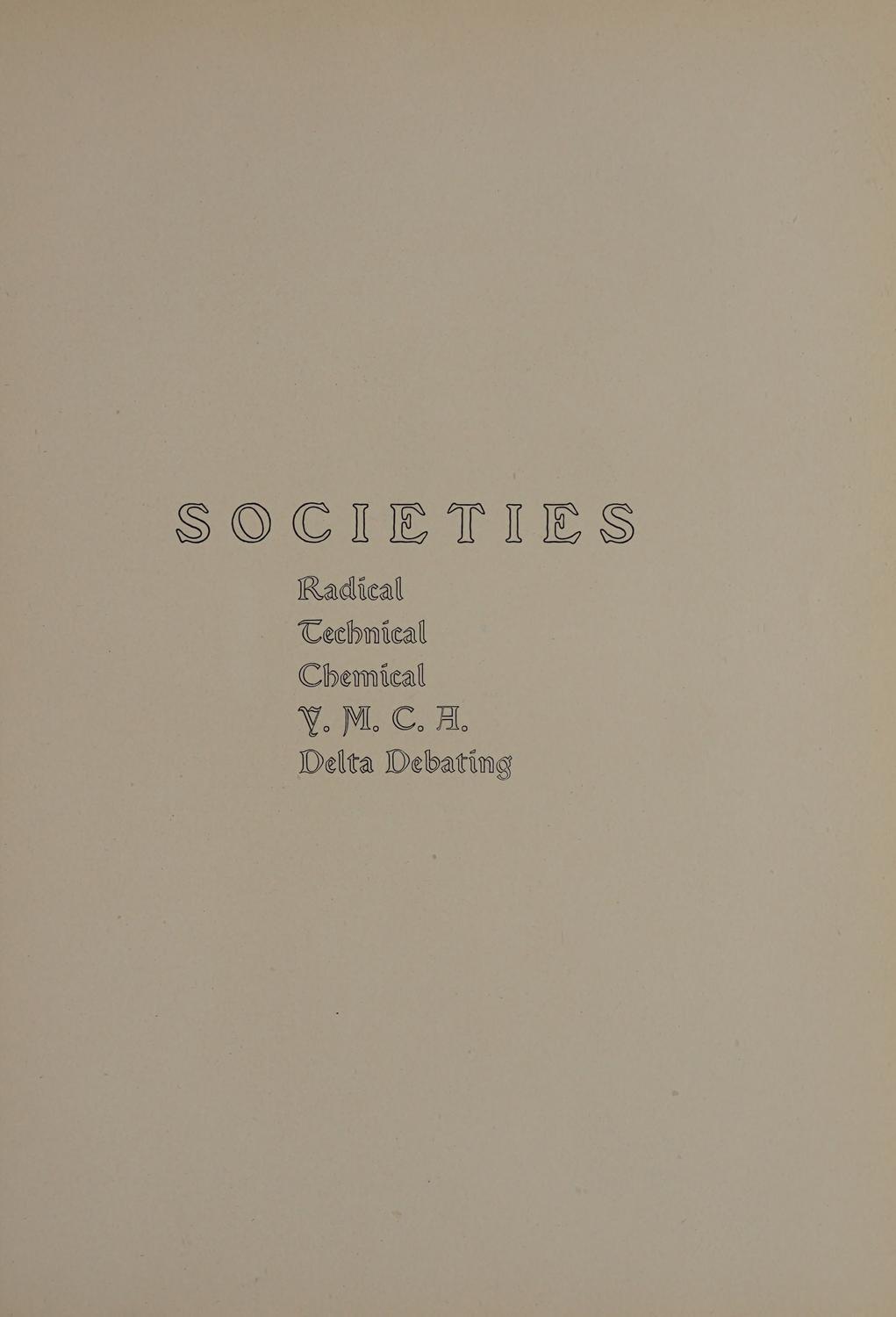 SOCIETIES

Radical
Technical
Chemical
Y. M. C. A.
Delta Debating